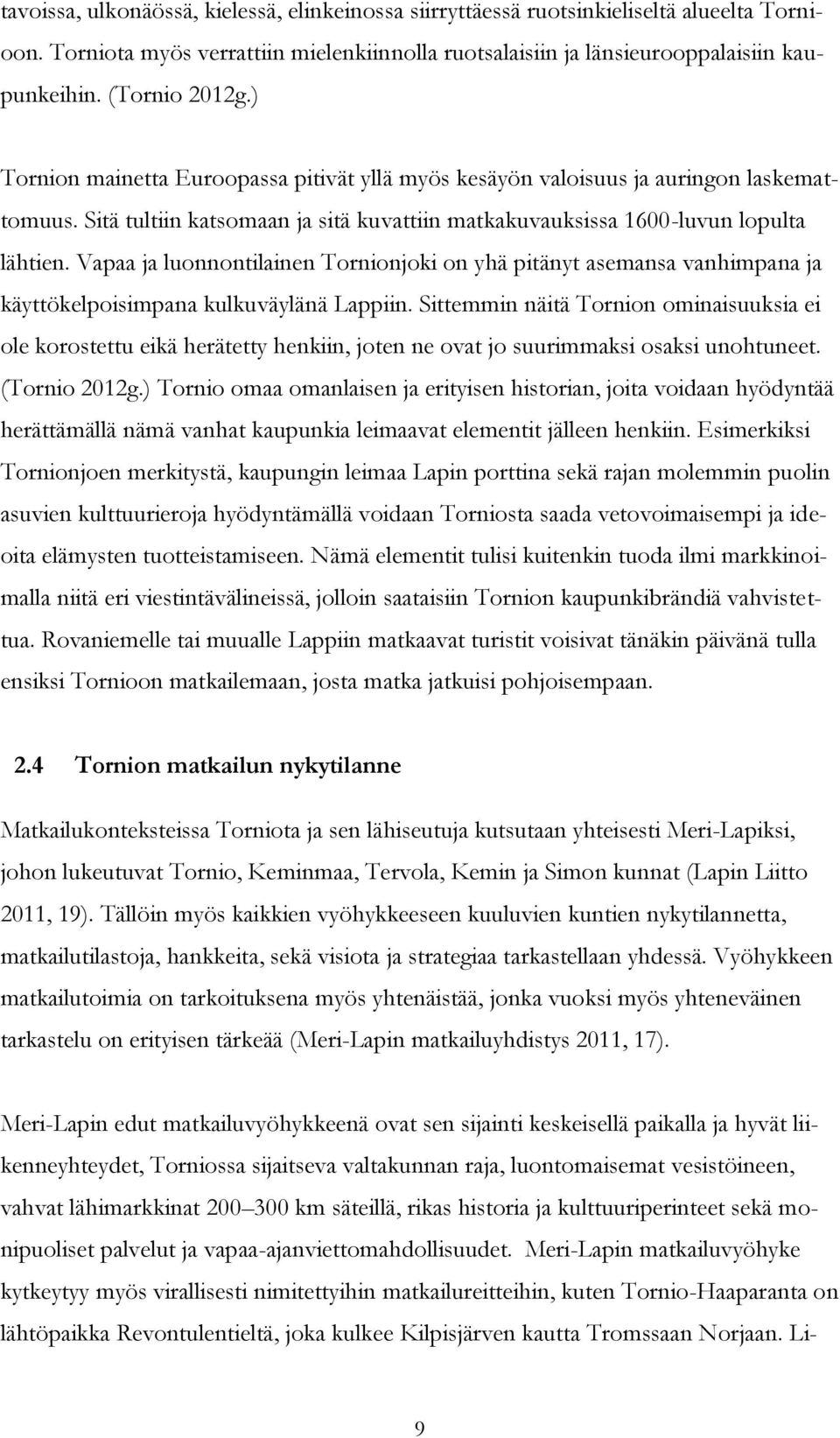 tavoissa, ulkonäössä, kielessä, elinkeinossa siirryttäessä ruotsinkieliseltä alueelta Tornioon. Torniota myös verrattiin mielenkiinnolla ruotsalaisiin ja länsieurooppalaisiin kaupunkeihin. (Tornio 2012g.)

Tornion mainetta Euroopassa pitivät yllä myös kesäyön valoisuus ja auringon laskemattomuus. Sitä tultiin katsomaan ja sitä kuvattiin matkakuvauksissa 1600-luvun lopulta lähtien. Vapaa ja luonnontilainen Tornionjoki on yhä pitänyt asemansa vanhimpana ja käyttökelpoisimpana kulkuväylänä Lappiin. Sittemmin näitä Tornion ominaisuuksia ei ole korostettu eikä herätetty henkiin, joten ne ovat jo suurimmaksi osaksi unohtuneet. (Tornio 2012g.) Tornio omaa omanlaisen ja erityisen historian, joita voidaan hyödyntää herättämällä nämä vanhat kaupunkia leimaavat elementit jälleen henkiin. Esimerkiksi Tornionjoen merkitystä, kaupungin leimaa Lapin porttina sekä rajan molemmin puolin asuvien kulttuurieroja hyödyntämällä voidaan Torniosta saada vetovoimaisempi ja ideoita elämysten tuotteistamiseen. Nämä elementit tulisi kuitenkin tuoda ilmi markkinoimalla niitä eri viestintävälineissä, jolloin saataisiin Tornion kaupunkibrändiä vahvistettua. Rovaniemelle tai muualle Lappiin matkaavat turistit voisivat tänäkin päivänä tulla ensiksi Tornioon matkailemaan, josta matka jatkuisi pohjoisempaan.

2.4 Tornion matkailun nykytilanne

Matkailukonteksteissa Torniota ja sen lähiseutuja kutsutaan yhteisesti Meri-Lapiksi, johon lukeutuvat Tornio, Keminmaa, Tervola, Kemin ja Simon kunnat (Lapin Liitto 2011, 19). Tällöin myös kaikkien vyöhykkeeseen kuuluvien kuntien nykytilannetta, matkailutilastoja, hankkeita, sekä visiota ja strategiaa tarkastellaan yhdessä. Vyöhykkeen matkailutoimia on tarkoituksena myös yhtenäistää, jonka vuoksi myös yhteneväinen tarkastelu on erityisen tärkeää (Meri-Lapin matkailuyhdistys 2011, 17).

Meri-Lapin edut matkailuvyöhykkeenä ovat sen sijainti keskeisellä paikalla ja hyvät liikenneyhteydet, Torniossa sijaitseva valtakunnan raja, luontomaisemat vesistöineen, vahvat lähimarkkinat 200–300 km säteillä, rikas historia ja kulttuuriperinteet sekä monipuoliset palvelut ja vapaa-ajanviettomahdollisuudet. Meri-Lapin matkailuvyöhyke kytkeytyy myös virallisesti nimitettyihin matkailureitteihin, kuten Tornio-Haaparanta on lähtöpaikka Revontulentieltä, joka kulkee Kilpisjärven kautta Tromssaan Norjaan. Li-

9